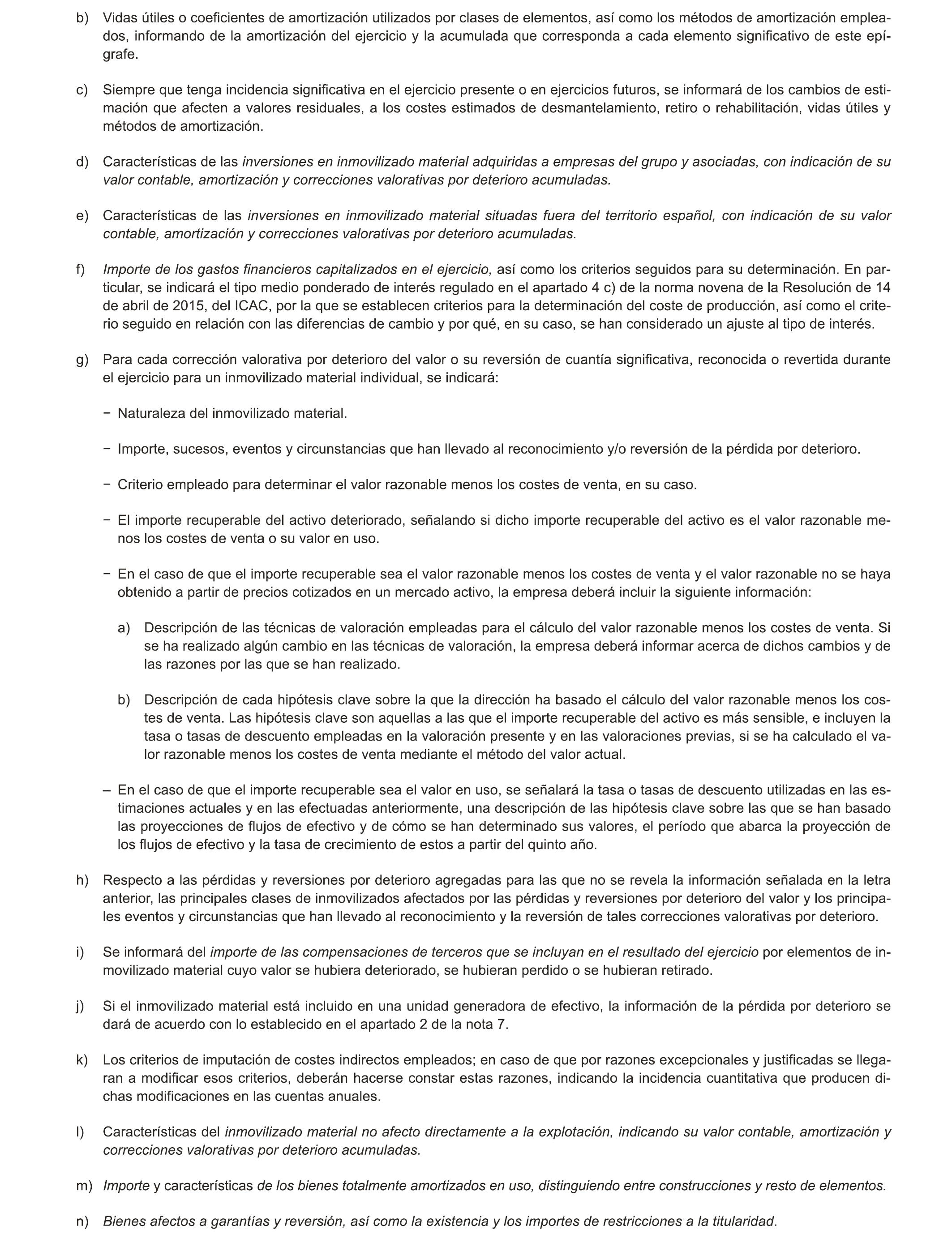 b) Vidas útiles o coeficientes de amortización utilizados por clases de elementos, así como los métodos de amortización empleados, informando de la amortización del ejercicio y la acumulada que corresponda a cada elemento significativo de este epígrafe.

c) Siempre que tenga incidencia significativa en el ejercicio presente o en ejercicios futuros, se informará de los cambios de estimación que afecten a valores residuales, a los costes estimados de desmantelamiento, retiro o rehabilitación, vidas útiles y métodos de amortización.

d) Características de las inversiones en inmovilizado material adquiridas a empresas del grupo y asociadas, con indicación de su valor contable, amortización y correcciones valorativas por deterioro acumuladas.

e) Características de las inversiones en inmovilizado material situadas fuera del territorio español, con indicación de su valor contable, amortización y correcciones valorativas por deterioro acumuladas.

f) Importe de los gastos financieros capitalizados en el ejercicio, así como los criterios seguidos para su determinación. En particular, se indicará el tipo medio ponderado de interés regulado en el apartado 4 c) de la norma novena de la Resolución de 14 de abril de 2015, del ICAC, por la que se establecen criterios para la determinación del coste de producción, así como el criterio seguido en relación con las diferencias de cambio y por qué, en su caso, se han considerado un ajuste al tipo de interés.

g) Para cada corrección valorativa por deterioro del valor o su reversión de cuantía significativa, reconocida o revertida durante el ejercicio para un inmovilizado material individual, se indicará:

− Naturaleza del inmovilizado material.

− Importe, sucesos, eventos y circunstancias que han llevado al reconocimiento y/o reversión de la pérdida por deterioro.

− Criterio empleado para determinar el valor razonable menos los costes de venta, en su caso.

− El importe recuperable del activo deteriorado, señalando si dicho importe recuperable del activo es el valor razonable menos los costes de venta o su valor en uso.

− En el caso de que el importe recuperable sea el valor razonable menos los costes de venta y el valor razonable no se haya obtenido a partir de precios cotizados en un mercado activo, la empresa deberá incluir la siguiente información:

a) Descripción de las técnicas de valoración empleadas para el cálculo del valor razonable menos los costes de venta. Si se ha realizado algún cambio en las técnicas de valoración, la empresa deberá informar acerca de dichos cambios y de las razones por las que se han realizado.

b) Descripción de cada hipótesis clave sobre la que la dirección ha basado el cálculo del valor razonable menos los costes de venta. Las hipótesis clave son aquellas a las que el importe recuperable del activo es más sensible, e incluyen la tasa o tasas de descuento empleadas en la valoración presente y en las valoraciones previas, si se ha calculado el valor razonable menos los costes de venta mediante el método del valor actual.

– En el caso de que el importe recuperable sea el valor en uso, se señalará la tasa o tasas de descuento utilizadas en las estimaciones actuales y en las efectuadas anteriormente, una descripción de las hipótesis clave sobre las que se han basado las proyecciones de flujos de efectivo y de cómo se han determinado sus valores, el período que abarca la proyección de los flujos de efectivo y la tasa de crecimiento de estos a partir del quinto año.

h) Respecto a las pérdidas y reversiones por deterioro agregadas para las que no se revela la información señalada en la letra anterior, las principales clases de inmovilizados afectados por las pérdidas y reversiones por deterioro del valor y los principales eventos y circunstancias que han llevado al reconocimiento y la reversión de tales correcciones valorativas por deterioro.

i) Se informará del importe de las compensaciones de terceros que se incluyan en el resultado del ejercicio por elementos de inmovilizado material cuyo valor se hubiera deteriorado, se hubieran perdido o se hubieran retirado.

j) Si el inmovilizado material está incluido en una unidad generadora de efectivo, la información de la pérdida por deterioro se dará de acuerdo con lo establecido en el apartado 2 de la nota 7.

k) Los criterios de imputación de costes indirectos empleados; en caso de que por razones excepcionales y justificadas se llegaran a modificar esos criterios, deberán hacerse constar estas razones, indicando la incidencia cuantitativa que producen dichas modificaciones en las cuentas anuales.

l) Características del inmovilizado material no afecto directamente a la explotación, indicando su valor contable, amortización y correcciones valorativas por deterioro acumuladas.

m) Importe y características de los bienes totalmente amortizados en uso, distinguiendo entre construcciones y resto de elementos.

n) Bienes afectos a garantías y reversión, así como la existencia y los importes de restricciones a la titularidad.